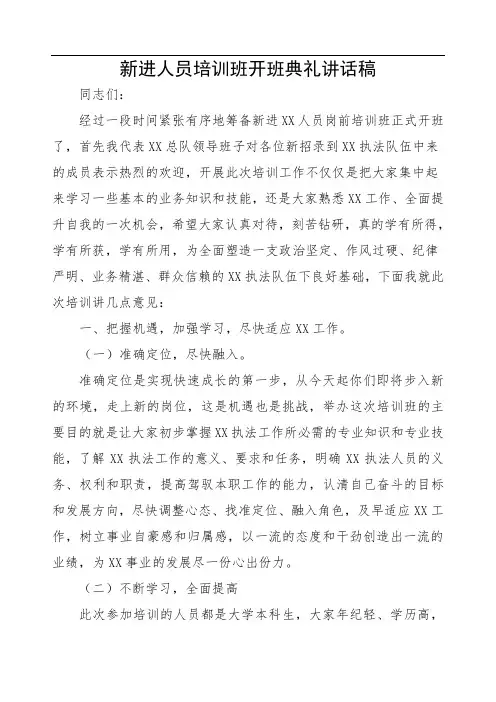 新进人员培训班开班典礼讲话稿

同志们：

经过一段时间紧张有序地筹备新进XX人员岗前培训班正式开班了，首先我代表XX总队领导班子对各位新招录到XX执法队伍中来的成员表示热烈的欢迎，开展此次培训工作不仅仅是把大家集中起来学习一些基本的业务知识和技能，还是大家熟悉XX工作、全面提升自我的一次机会，希望大家认真对待，刻苦钻研，真的学有所得，学有所获，学有所用，为全面塑造一支政治坚定、作风过硬、纪律严明、业务精湛、群众信赖的XX执法队伍下良好基础，下面我就此次培训讲几点意见：

一、把握机遇，加强学习，尽快适应XX工作。

（一）准确定位，尽快融入。

准确定位是实现快速成长的第一步，从今天起你们即将步入新的环境，走上新的岗位，这是机遇也是挑战，举办这次培训班的主要目的就是让大家初步掌握XX执法工作所必需的专业知识和专业技能，了解XX执法工作的意义、要求和任务，明确XX执法人员的义务、权利和职责，提高驾驭本职工作的能力，认清自己奋斗的目标和发展方向，尽快调整心态、找准定位、融入角色，及早适应XX工作，树立事业自豪感和归属感，以一流的态度和干劲创造出一流的业绩，为XX事业的发展尽一份心出份力。

（二）不断学习，全面提高

此次参加培训的人员都是大学本科生，大家年纪轻、学历高，